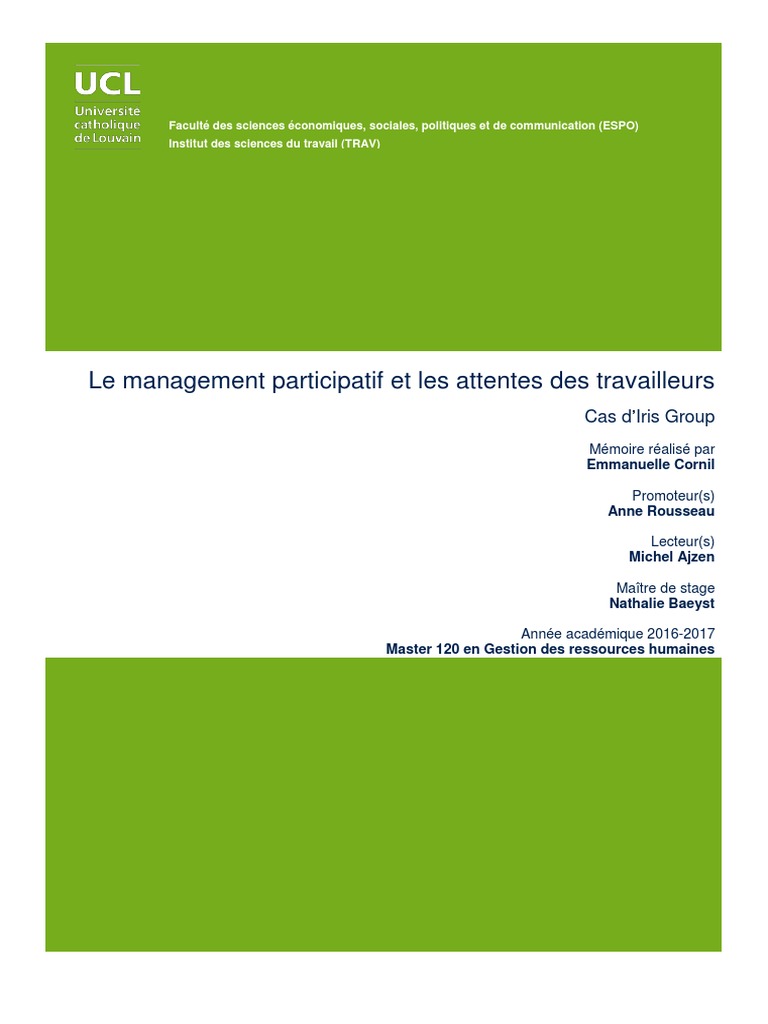 UCL
Université catholique de Louvain

Faculté des sciences économiques, sociales, politiques et de communication (ESPO)
Institut des sciences du travail (TRAV)

Le management participatif et les attentes des travailleurs

Cas d'Iris Group

Mémoire réalisé par
Emmanuelle Cornil

Promoteur(s)
Anne Rousseau

Lecteur(s)
Michel Ajzen

Maître de stage
Nathalie Baeyst

Année académique 2016-2017
Master 120 en Gestion des ressources humaines